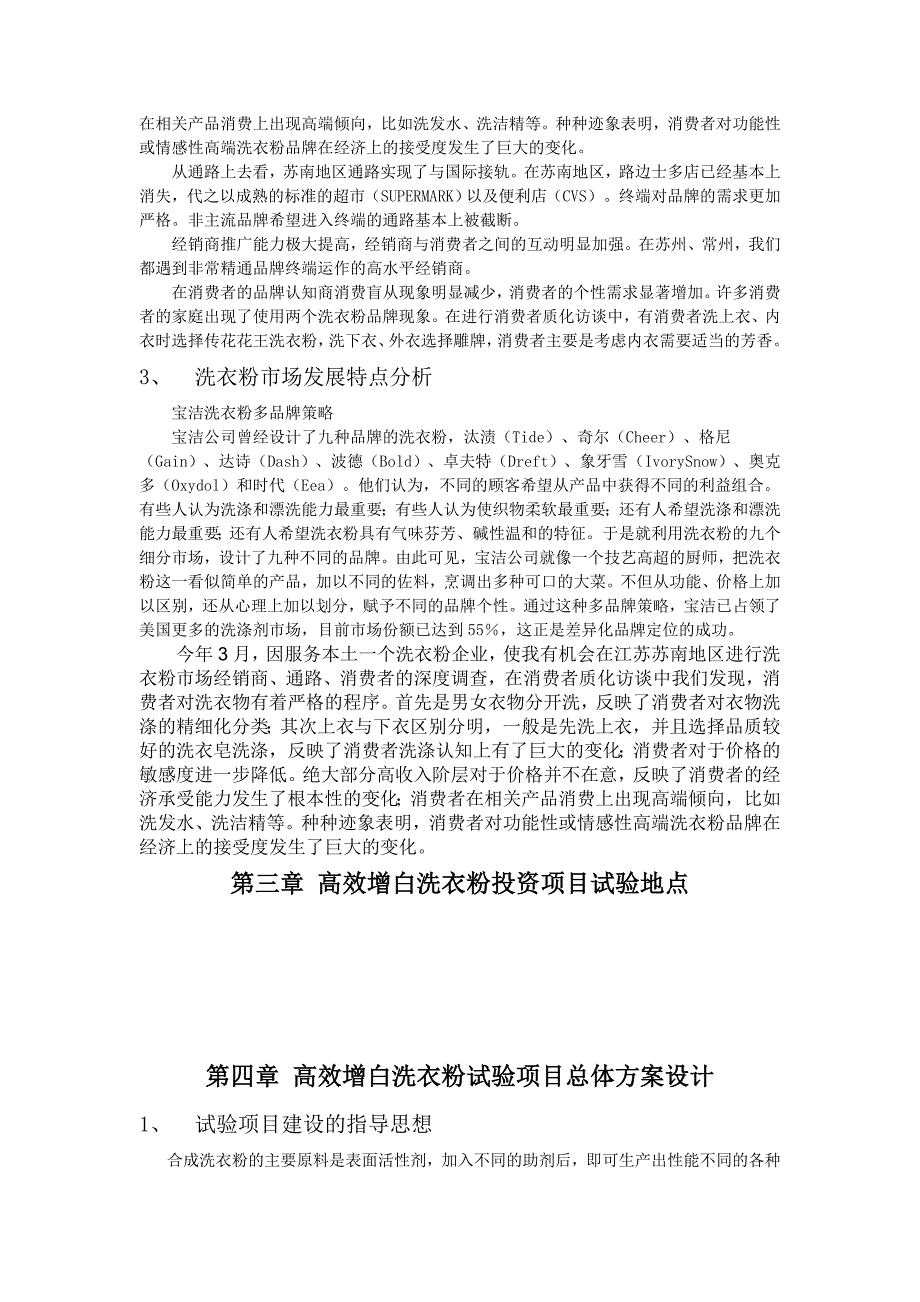 在相关产品消费上出现高端倾向，比如洗发水、洗洁精等。种种迹象表明，消费者对功能性或情感性高端洗衣粉品牌在经济上的接受度发生了巨大的变化。

从通路上去看，苏南地区通路实现了与国际接轨。在苏南地区，路边士多店已经基本上消失，代之以成熟的标准的超市（SUPERMARK）以及便利店（CVS）。终端对品牌的需求更加严格。非主流品牌希望进入终端的通路基本上被截断。

经销商推广能力极大提高，经销商与消费者之间的互动明显加强。在苏州、常州，我们都遇到非常精通品牌终端运作的高水平经销商。

在消费者的品牌认知商消费盲从现象明显减少，消费者的个性需求显著增加。许多消费者的家庭出现了使用两个洗衣粉品牌现象。在进行消费者质化访谈中，有消费者洗上衣、内衣时选择传花花王洗衣粉，洗下衣、外衣选择雕牌，消费者主要是考虑内衣需要适当的芳香。

3、　洗衣粉市场发展特点分析

宝洁洗衣粉多品牌策略

宝洁公司曾经设计了九种品牌的洗衣粉，汰渍（Tide）、奇尔（Cheer）、格尼（Gain）、达诗（Dash）、波德（Bold）、卓夫特（Dreft）、象牙雪（IvorySnow）、奥克多（Oxydol）和时代（Eea）。他们认为，不同的顾客希望从产品中获得不同的利益组合。有些人认为洗涤和漂洗能力最重要；有些人认为使织物柔软最重要；还有人希望洗涤和漂洗能力最重要；还有人希望洗衣粉具有气味芬芳、碱性温和的特征。于是就利用洗衣粉的九个细分市场，设计了九种不同的品牌。由此可见，宝洁公司就像一个技艺高超的厨师，把洗衣粉这一看似简单的产品，加以不同的佐料，烹调出多种可口的大菜。不但从功能、价格上加以区别，还从心理上加以划分，赋予不同的品牌个性。通过这种多品牌策略，宝洁已占领了美国更多的洗涤剂市场，目前市场份额已达到55%，这正是差异化品牌定位的成功。

今年3月，因服务本土一个洗衣粉企业，使我有机会在江苏苏南地区进行洗衣粉市场经销商、通路、消费者的深度调查，在消费者质化访谈中我们发现，消费者对洗衣物有着严格的程序。首先是男女衣物分开洗，反映了消费者对衣物洗涤的精细化分类；其次上衣与下衣区别分明，一般是先洗上衣，并且选择品质较好的洗衣皂洗涤，反映了消费者洗涤认知上有了巨大的变化；消费者对于价格的敏感度进一步降低。绝大部分高收入阶层对于价格并不在意，反映了消费者的经济承受能力发生了根本性的变化；消费者在相关产品消费上出现高端倾向，比如洗发水、洗洁精等。种种迹象表明，消费者对功能性或情感性高端洗衣粉品牌在经济上的接受度发生了巨大的变化。

第三章　高效增白洗衣粉投资项目试验地点

第四章　高效增白洗衣粉试验项目总体方案设计

1、　试验项目建设的指导思想

合成洗衣粉的主要原料是表面活性剂，加入不同的助剂后，即可生产出性能不同的各种